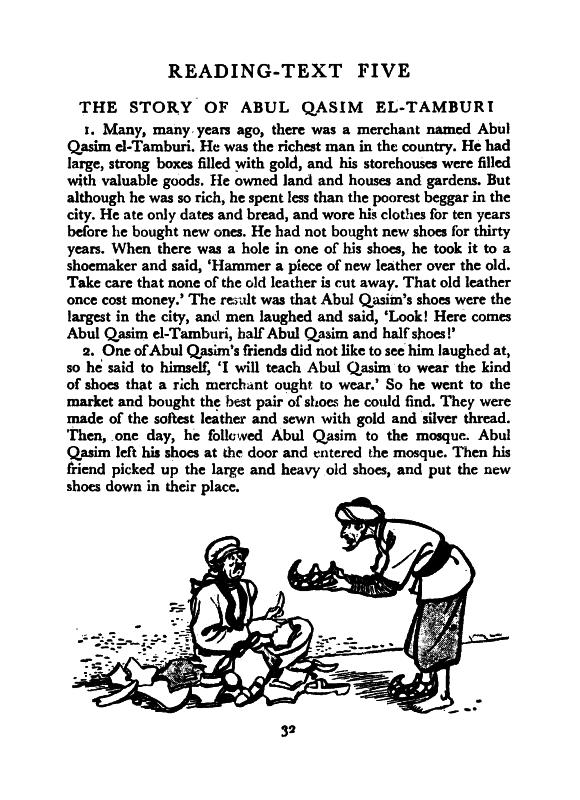 READING-TEXT FIVE

THE STORY OF ABUL QASIM EL-TAMBURI

1. Many, many years ago, there was a merchant named Abul Qasim el-Tamburi. He was the richest man in the country. He had large, strong boxes filled with gold, and his storehouses were filled with valuable goods. He owned land and houses and gardens. But although he was so rich, he spent less than the poorest beggar in the city. He ate only dates and bread, and wore his clothes for ten years before he bought new ones. He had not bought new shoes for thirty years. When there was a hole in one of his shoes, he took it to a shoemaker and said, 'Hammer a piece of new leather over the old. Take care that none of the old leather is cut away. That old leather once cost money.' The result was that Abul Qasim's shoes were the largest in the city, and men laughed and said, 'Look! Here comes Abul Qasim el-Tamburi, half Abul Qasim and half shoes!'

2. One of Abul Qasim's friends did not like to see him laughed at, so he said to himself, 'I will teach Abul Qasim to wear the kind of shoes that a rich merchant ought to wear.' So he went to the market and bought the best pair of shoes he could find. They were made of the softest leather and sewn with gold and silver thread. Then, one day, he followed Abul Qasim to the mosque. Abul Qasim left his shoes at the door and entered the mosque. Then his friend picked up the large and heavy old shoes, and put the new shoes down in their place.

32